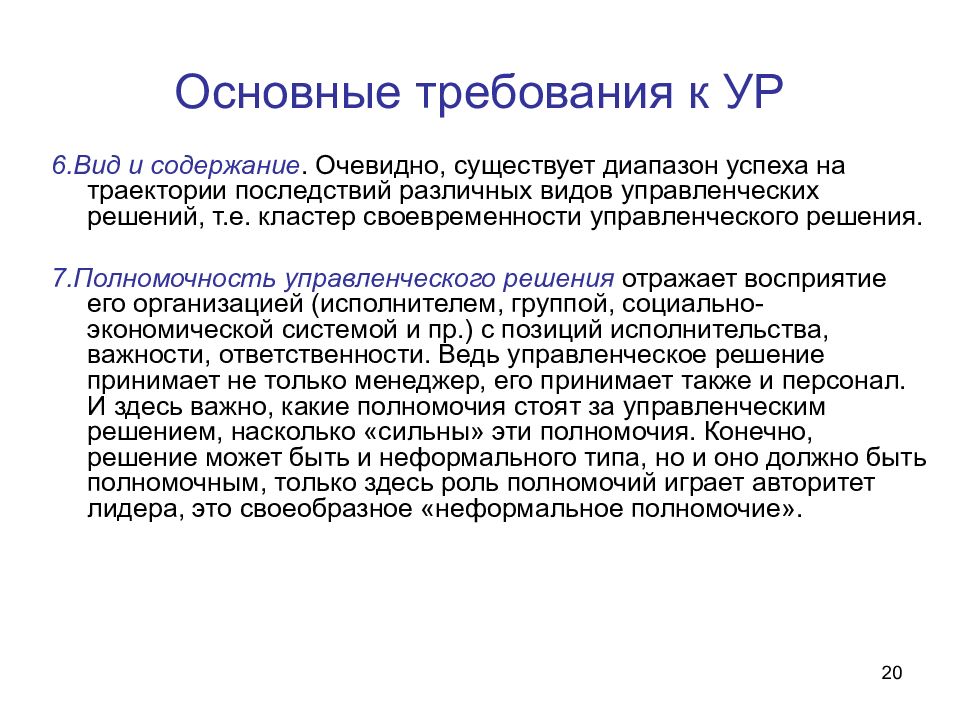 Основные требования к УР

6.Вид и содержание. Очевидно, существует диапазон успеха на траектории последствий различных видов управленческих решений, т.е. кластер своевременности управленческого решения.

7.Полномочность управленческого решения отражает восприятие его организацией (исполнителем, группой, социально-экономической системой и пр.) с позиций исполнительства, важности, ответственности. Ведь управленческое решение принимает не только менеджер, его принимает также и персонал. И здесь важно, какие полномочия стоят за управленческим решением, насколько «сильны» эти полномочия. Конечно, решение может быть и неформального типа, но и оно должно быть полномочным, только здесь роль полномочий играет авторитет лидера, это своеобразное «неформальное полномочие».

20